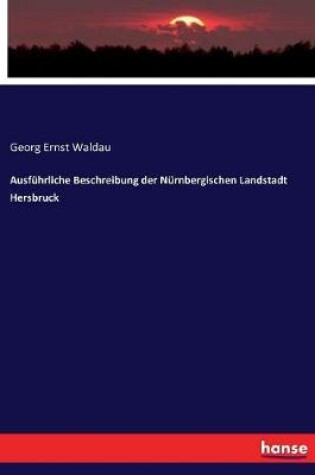 Georg Ernst Waldau

Ausführliche Beschreibung der Nürnbergischen Landstadt Hersbruck

hanse